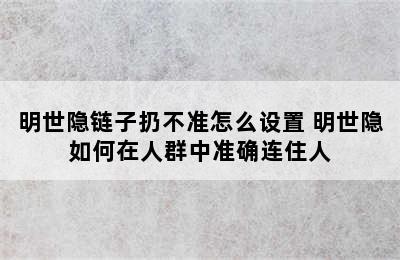 明世隐链子扔不准怎么设置 明世隐如何在人群中准确连住人